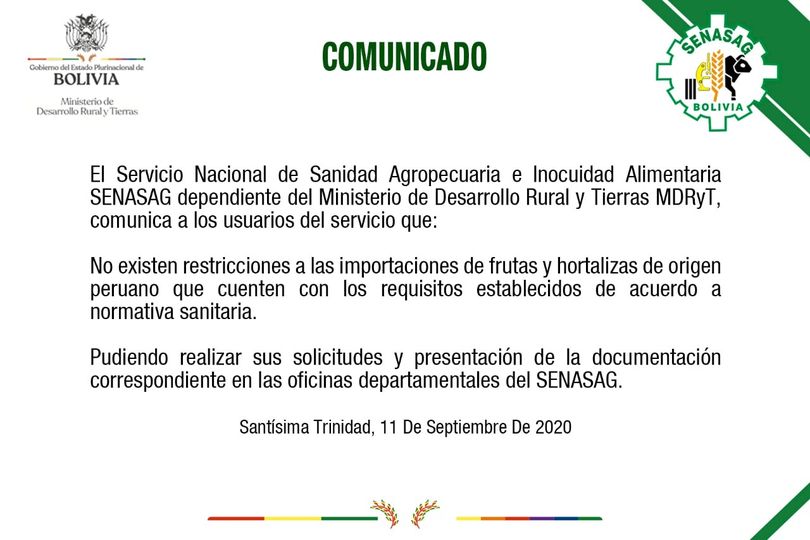 Gobierno del Estado Plurinacional de
BOLIVIA
Ministerio de
Desarrollo Rural y Tierras

COMUNICADO

SENASAG
BOLIVIA

El Servicio Nacional de Sanidad Agropecuaria e Inocuidad Alimentaria SENASAG dependiente del Ministerio de Desarrollo Rural y Tierras MDRyT, comunica a los usuarios del servicio que:

No existen restricciones a las importaciones de frutas y hortalizas de origen peruano que cuenten con los requisitos establecidos de acuerdo a normativa sanitaria.

Pudiendo realizar sus solicitudes y presentación de la documentación correspondiente en las oficinas departamentales del SENASAG.

Santísima Trinidad, 11 De Septiembre De 2020